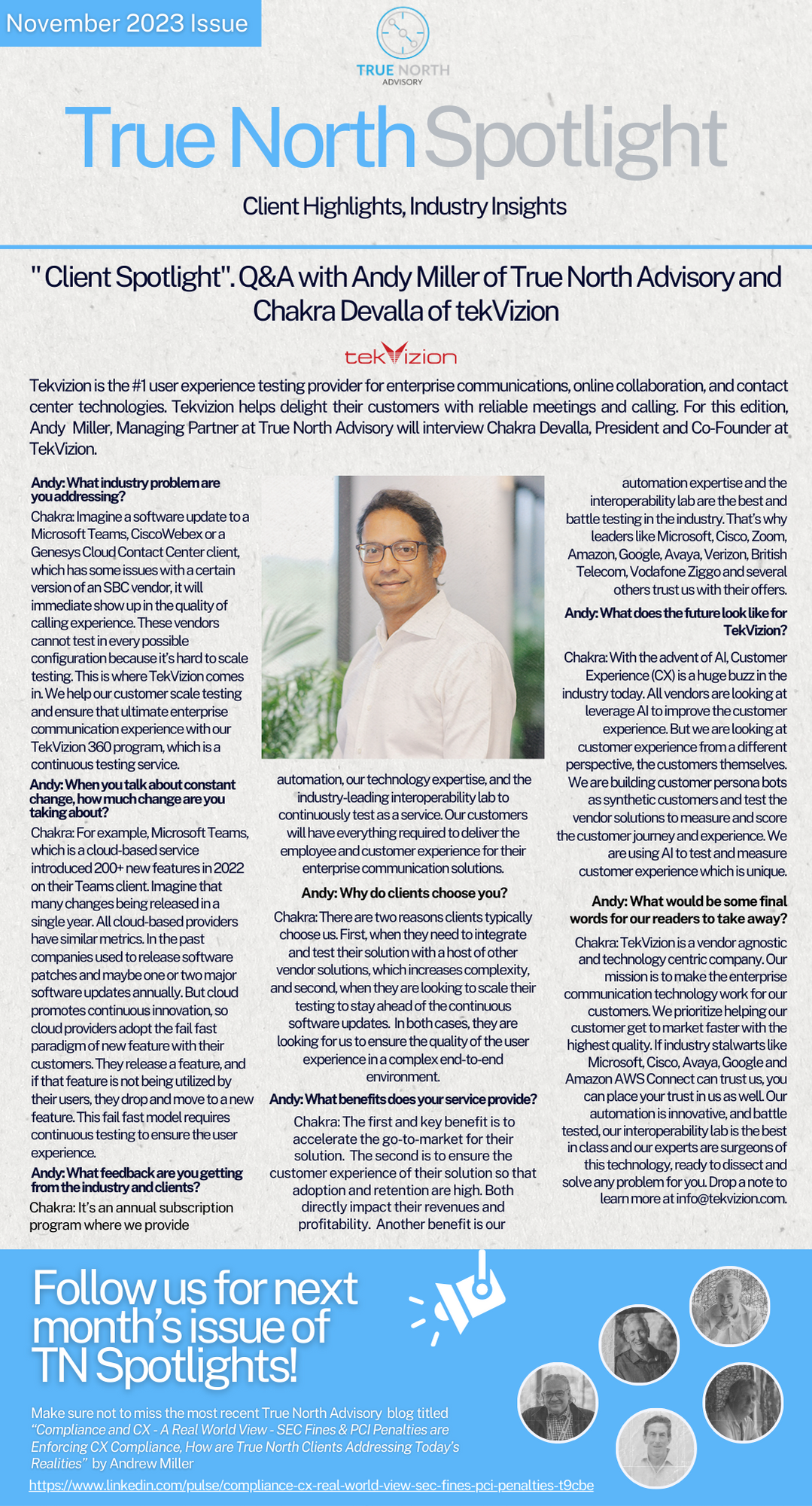 November 2023 Issue

TRUE NORTH
ADVISORY

True North Spotlight

Client Highlights, Industry Insights

" Client Spotlight". Q&A with Andy Miller of True North Advisory and Chakra Devalla of tekVizion

tekVizion

Tekvizion is the #1 user experience testing provider for enterprise communications, online collaboration, and contact center technologies. Tekvizion helps delight their customers with reliable meetings and calling. For this edition, Andy Miller, Managing Partner at True North Advisory will interview Chakra Devalla, President and Co-Founder at TekVizion.

Andy: What industry problem are you addressing?

Chakra: Imagine a software update to a Microsoft Teams, CiscoWebex or a Genesys Cloud Contact Center client, which has some issues with a certain version of an SBC vendor, it will immediate show up in the quality of calling experience. These vendors cannot test in every possible configuration because it's hard to scale testing. This is where TekVizion comes in. We help our customer scale testing and ensure that ultimate enterprise communication experience with our TekVizion 360 program, which is a continuous testing service.

Andy: When you talk about constant change, how much change are you taking about?

Chakra: For example, Microsoft Teams, which is a cloud-based service introduced 200+ new features in 2022 on their Teams client. Imagine that many changes being released in a single year. All cloud-based providers have similar metrics. In the past companies used to release software patches and maybe one or two major software updates annually. But cloud promotes continuous innovation, so cloud providers adopt the fail fast paradigm of new feature with their customers. They release a feature, and if that feature is not being utilized by their users, they drop and move to a new feature. This fail fast model requires continuous testing to ensure the user experience.

Andy: What feedback are you getting from the industry and clients?

Chakra: It's an annual subscription program where we provide automation, our technology expertise, and the industry-leading interoperability lab to continuously test as a service. Our customers will have everything required to deliver the employee and customer experience for their enterprise communication solutions.

Andy: Why do clients choose you?

Chakra: There are two reasons clients typically choose us. First, when they need to integrate and test their solution with a host of other vendor solutions, which increases complexity, and second, when they are looking to scale their testing to stay ahead of the continuous software updates. In both cases, they are looking for us to ensure the quality of the user experience in a complex end-to-end environment.

Andy: What benefits does your service provide?

Chakra: The first and key benefit is to accelerate the go-to-market for their solution. The second is to ensure the customer experience of their solution so that adoption and retention are high. Both directly impact their revenues and profitability. Another benefit is our automation expertise and the interoperability lab are the best and battle testing in the industry. That's why leaders like Microsoft, Cisco, Zoom, Amazon, Google, Avaya, Verizon, British Telecom, Vodafone Ziggo and several others trust us with their offers.

Andy: What does the future look like for TekVizion?

Chakra: With the advent of AI, Customer Experience (CX) is a huge buzz in the industry today. All vendors are looking at leverage AI to improve the customer experience. But we are looking at customer experience from a different perspective, the customers themselves. We are building customer persona bots as synthetic customers and test the vendor solutions to measure and score the customer journey and experience. We are using AI to test and measure customer experience which is unique.

Andy: What would be some final words for our readers to take away?

Chakra: TekVizion is a vendor agnostic and technology centric company. Our mission is to make the enterprise communication technology work for our customers. We prioritize helping our customer get to market faster with the highest quality. If industry stalwarts like Microsoft, Cisco, Avaya, Google and Amazon AWS Connect can trust us, you can place your trust in us as well. Our automation is innovative, and battle tested, our interoperability lab is the best in class and our experts are surgeons of this technology, ready to dissect and solve any problem for you. Drop a note to learn more at info@tekvizion.com.

Follow us for next month's issue of TN Spotlights!

Make sure not to miss the most recent True North Advisory blog titled "Compliance and CX - A Real World View - SEC Fines & PCI Penalties are Enforcing CX Compliance, How are True North Clients Addressing Today's Realities" by Andrew Miller

https://www.linkedin.com/pulse/compliance-cx-real-world-view-sec-fines-pci-penalties-t9cbe